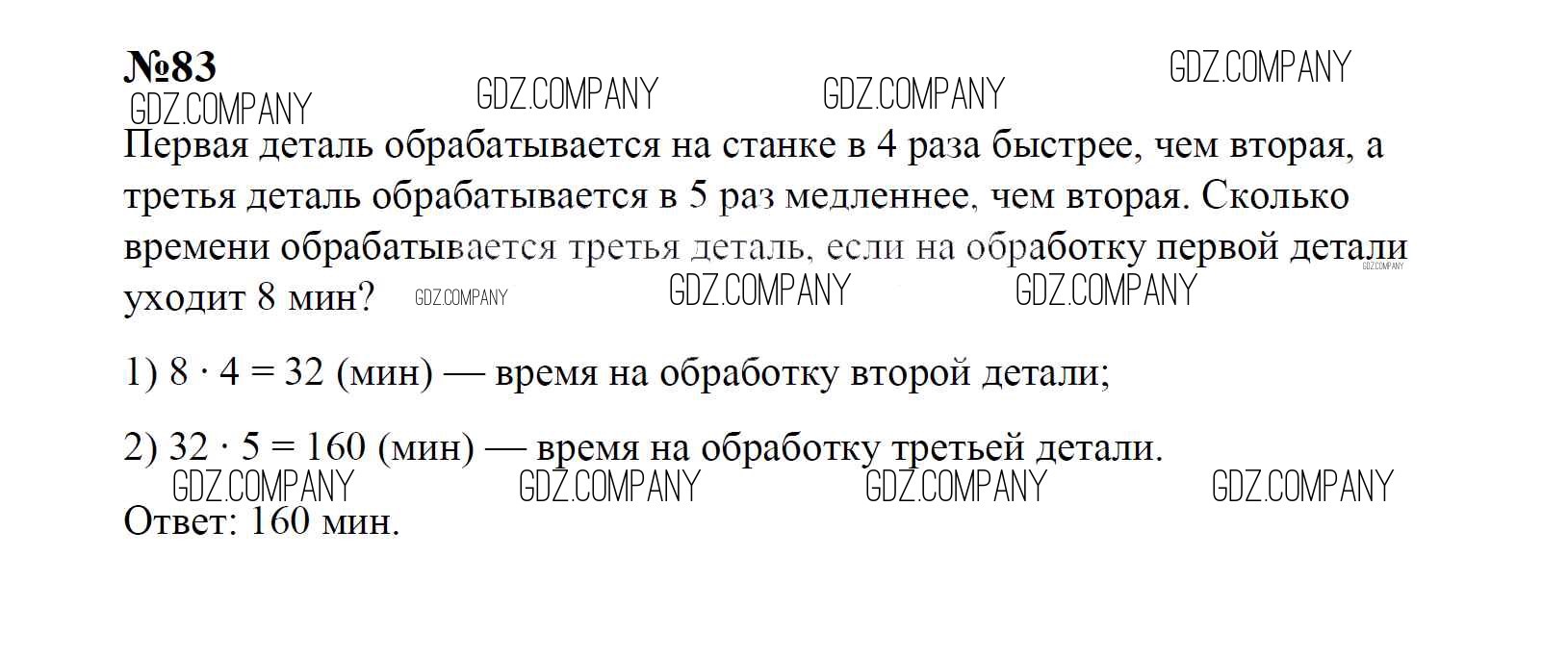 №83

Первая деталь обрабатывается на станке в 4 раза быстрее, чем вторая, а третья деталь обрабатывается в 5 раз медленнее, чем вторая. Сколько времени обрабатывается третья деталь, если на обработку первой детали уходит 8 мин?

1) $8 \cdot 4 = 32$ (мин) — время на обработку второй детали;

2) $32 \cdot 5 = 160$ (мин) — время на обработку третьей детали.

Ответ: 160 мин.

GDZ.COMPANY